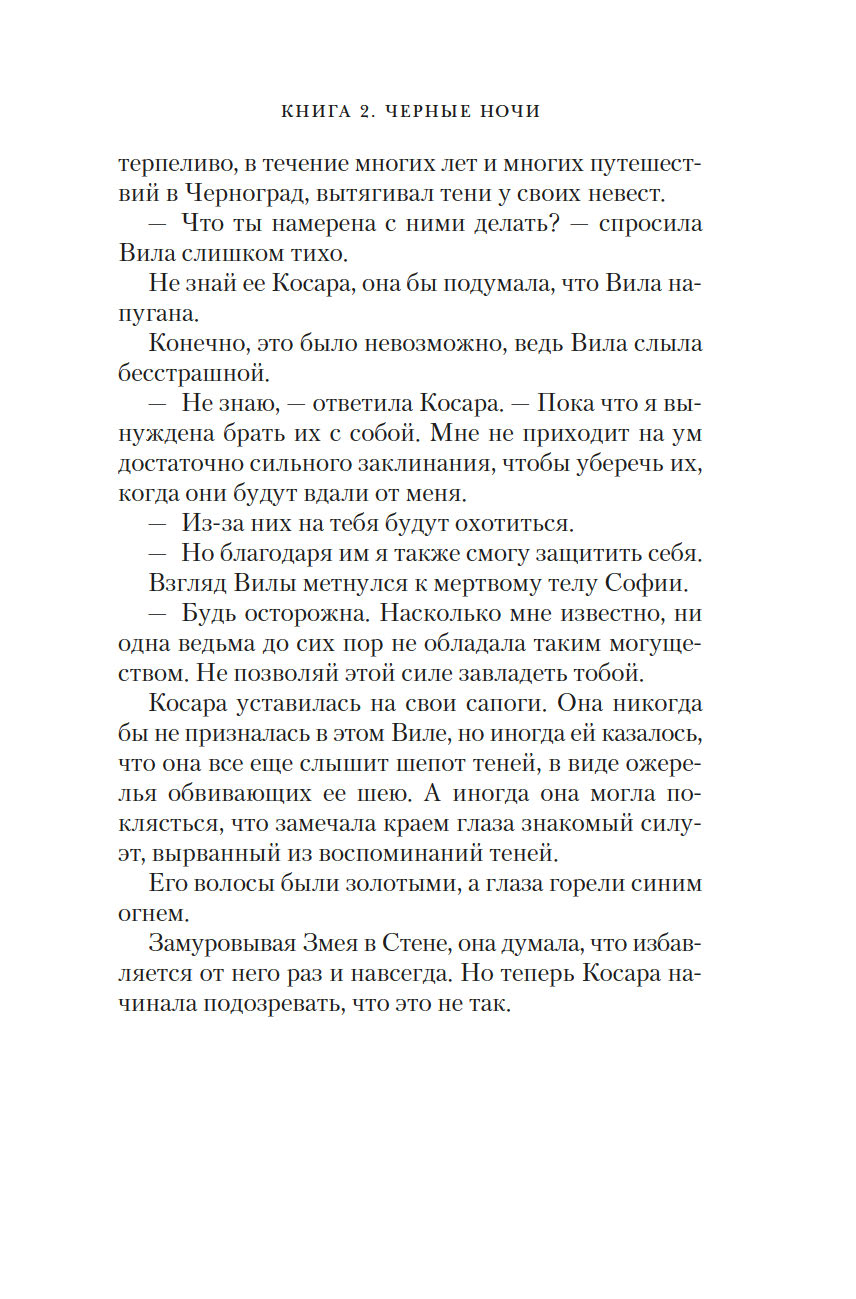 КНИГА 2. ЧЕРНЫЕ НОЧИ

терпеливо, в течение многих лет и многих путешествий в Черноград, вытягивал тени у своих невест.

— Что ты намерена с ними делать? — спросила Вила слишком тихо.

Не знай ее Косара, она бы подумала, что Вила напугана.

Конечно, это было невозможно, ведь Вила слыла бесстрашной.

— Не знаю, — ответила Косара. — Пока что я вынуждена брать их с собой. Мне не приходит на ум достаточно сильного заклинания, чтобы уберечь их, когда они будут вдали от меня.

— Из-за них на тебя будут охотиться.

— Но благодаря им я также смогу защитить себя.

Взгляд Вилы метнулся к мертвому телу Софии.

— Будь осторожна. Насколько мне известно, ни одна ведьма до сих пор не обладала таким могуществом. Не позволяй этой силе завладеть тобой.

Косара уставилась на свои сапоги. Она никогда бы не призналась в этом Виле, но иногда ей казалось, что она все еще слышит шепот теней, в виде ожерелья обвивающих ее шею. А иногда она могла поклясться, что замечала краем глаза знакомый силуэт, вырванный из воспоминаний теней.

Его волосы были золотыми, а глаза горели синим огнем.

Замуровывая Змея в Стене, она думала, что избавляется от него раз и навсегда. Но теперь Косара начинала подозревать, что это не так.